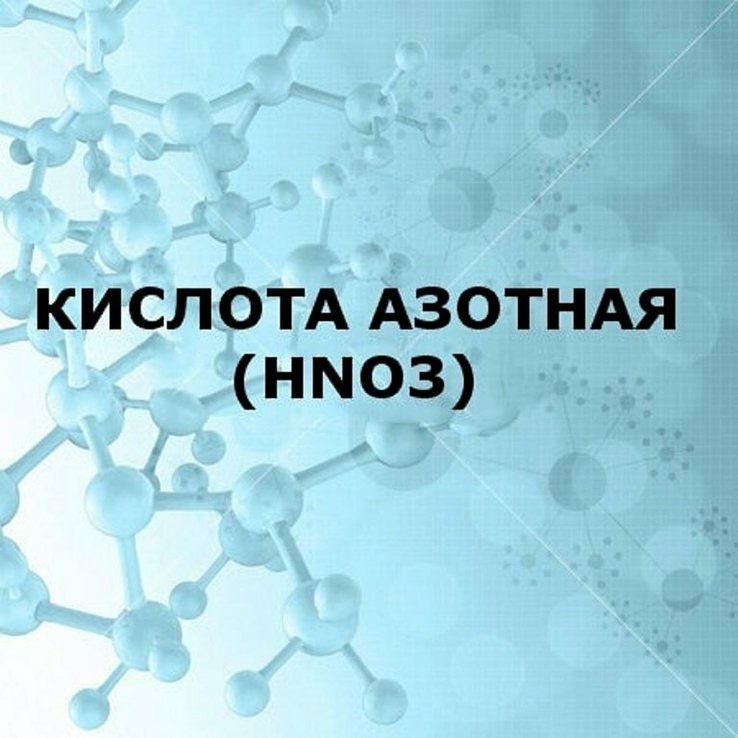 КИСЛОТА АЗОТНАЯ
(HNO3)